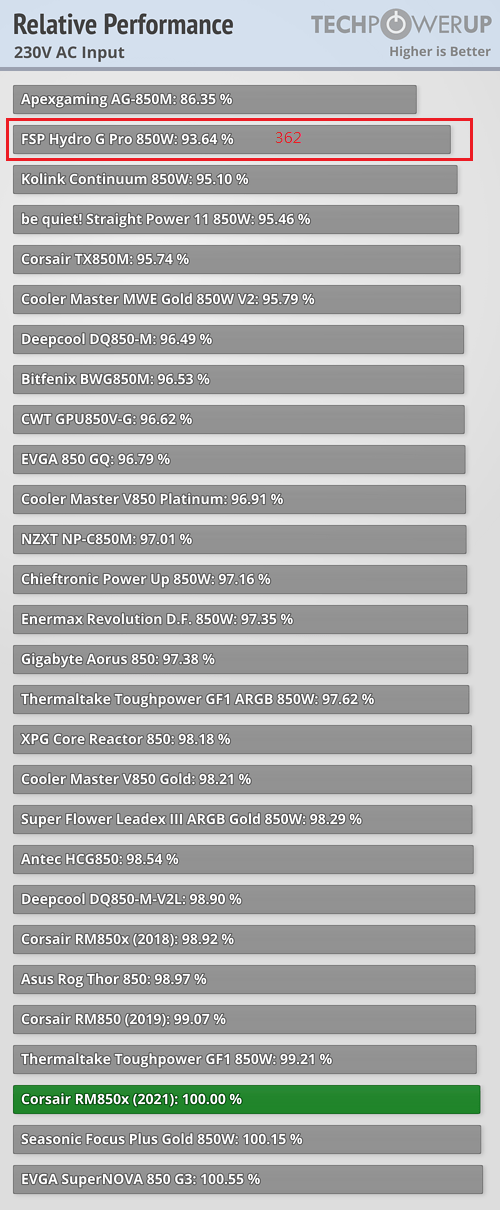 Relative Performance
230V AC Input

TECHPOWERUP
Higher is Better

Apexgaming AG-850M: 86.35 %
FSP Hydro G Pro 850W: 93.64 % 362
Kolink Continuum 850W: 95.10 %
be quiet! Straight Power 11 850W: 95.46 %
Corsair TX850M: 95.74 %
Cooler Master MWE Gold 850W V2: 95.79 %
Deepcool DQ850-M: 96.49 %
Bitfenix BWG850M: 96.53 %
CWT GPU850V-G: 96.62 %
EVGA 850 GQ: 96.79 %
Cooler Master V850 Platinum: 96.91 %
NZXT NP-C850M: 97.01 %
Chieftronic Power Up 850W: 97.16 %
Enermax Revolution D.F. 850W: 97.35 %
Gigabyte Aorus 850: 97.38 %
Thermaltake Toughpower GF1 ARGB 850W: 97.62 %
XPG Core Reactor 850: 98.18 %
Cooler Master V850 Gold: 98.21 %
Super Flower Leadex III ARGB Gold 850W: 98.29 %
Antec HCG850: 98.54 %
Deepcool DQ850-M-V2L: 98.90 %
Corsair RM850x (2018): 98.92 %
Asus Rog Thor 850: 98.97 %
Corsair RM850 (2019): 99.07 %
Thermaltake Toughpower GF1 850W: 99.21 %
Corsair RM850x (2021): 100.00 %
Seasonic Focus Plus Gold 850W: 100.15 %
EVGA SuperNOVA 850 G3: 100.55 %